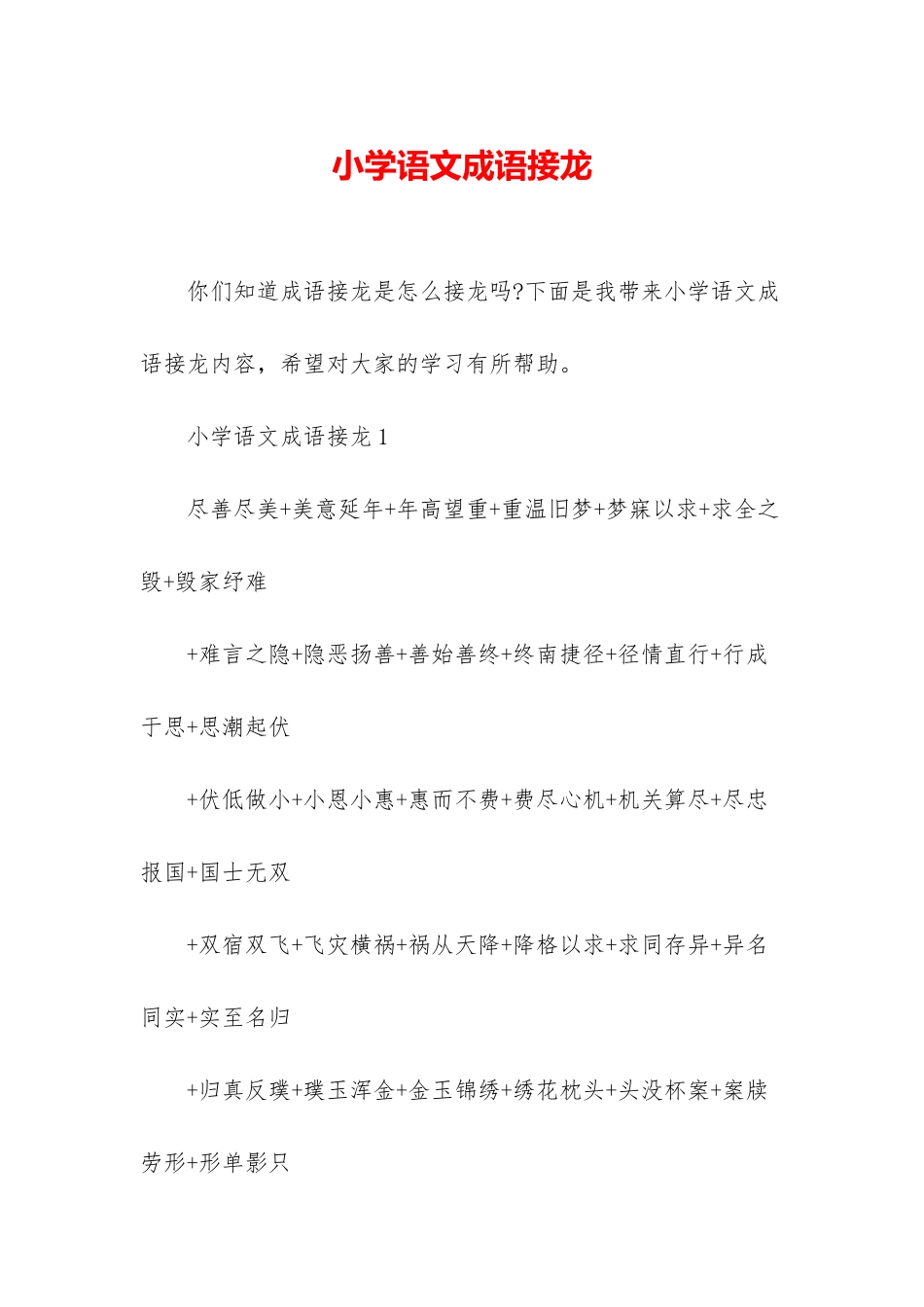 小学语文成语接龙

你们知道成语接龙是怎么接龙吗?下面是我带来小学语文成语接龙内容，希望对大家的学习有所帮助。

小学语文成语接龙 1

尽善尽美+美意延年+年高望重+重温旧梦+梦寐以求+求全之毁+毁家纾难

+难言之隐+隐恶扬善+善始善终+终南捷径+径情直行+行成于思+思潮起伏

+伏低做小+小恩小惠+惠而不费+费尽心机+机关算尽+尽忠报国+国士无双

+双宿双飞+飞灾横祸+祸从天降+降格以求+求同存异+异名同实+实至名归

+归真反璞+璞玉浑金+金玉锦绣+绣花枕头+头没杯案+案牍劳形+形单影只